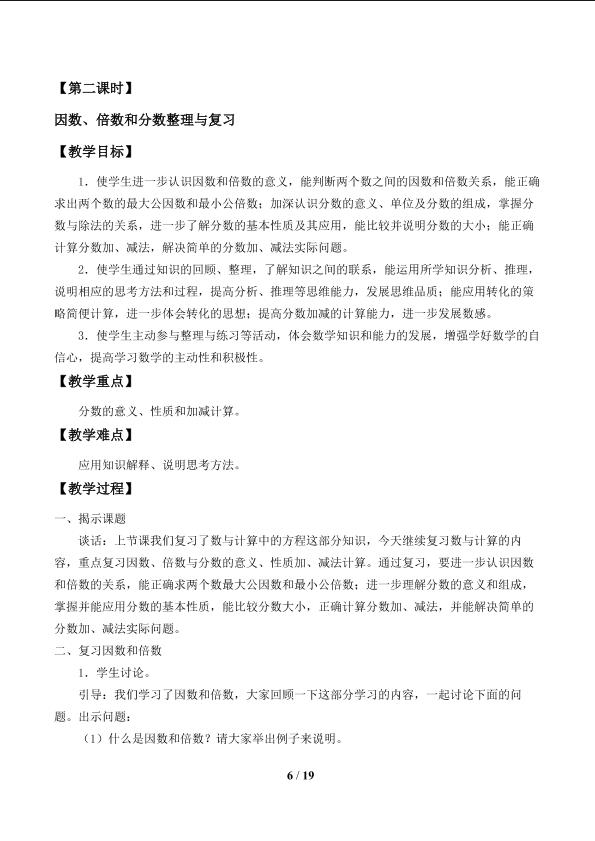 【第二课时】

因数、倍数和分数整理与复习

【教学目标】

1．使学生进一步认识因数和倍数的意义，能判断两个数之间的因数和倍数关系，能正确求出两个数的最大公因数和最小公倍数；加深认识分数的意义、单位及分数的组成，掌握分数与除法的关系，进一步了解分数的基本性质及其应用，能比较并说明分数的大小；能正确计算分数加、减法，解决简单的分数加、减法实际问题。

2．使学生通过知识的回顾、整理，了解知识之间的联系，能运用所学知识分析、推理，说明相应的思考方法和过程，提高分析、推理等思维能力，发展思维品质；能应用转化的策略简便计算，进一步体会转化的思想；提高分数加减的计算能力，进一步发展数感。

3．使学生主动参与整理与练习等活动，体会数学知识和能力的发展，增强学好数学的自信心，提高学习数学的主动性和积极性。

【教学重点】

分数的意义、性质和加减计算。

【教学难点】

应用知识解释、说明思考方法。

【教学过程】

一、揭示课题

谈话：上节课我们复习了数与计算中的方程这部分知识，今天继续复习数与计算的内容，重点复习因数、倍数与分数的意义、性质加、减法计算。通过复习，要进一步认识因数和倍数的关系，能正确求两个数最大公因数和最小公倍数；进一步理解分数的意义和组成，掌握并能应用分数的基本性质，能比较分数大小，正确计算分数加、减法，并能解决简单的分数加、减法实际问题。

二、复习因数和倍数

1．学生讨论。

引导：我们学习了因数和倍数，大家回顾一下这部分学习的内容，一起讨论下面的问题。出示问题：

（1）什么是因数和倍数？请大家举出例子来说明。

6 / 19